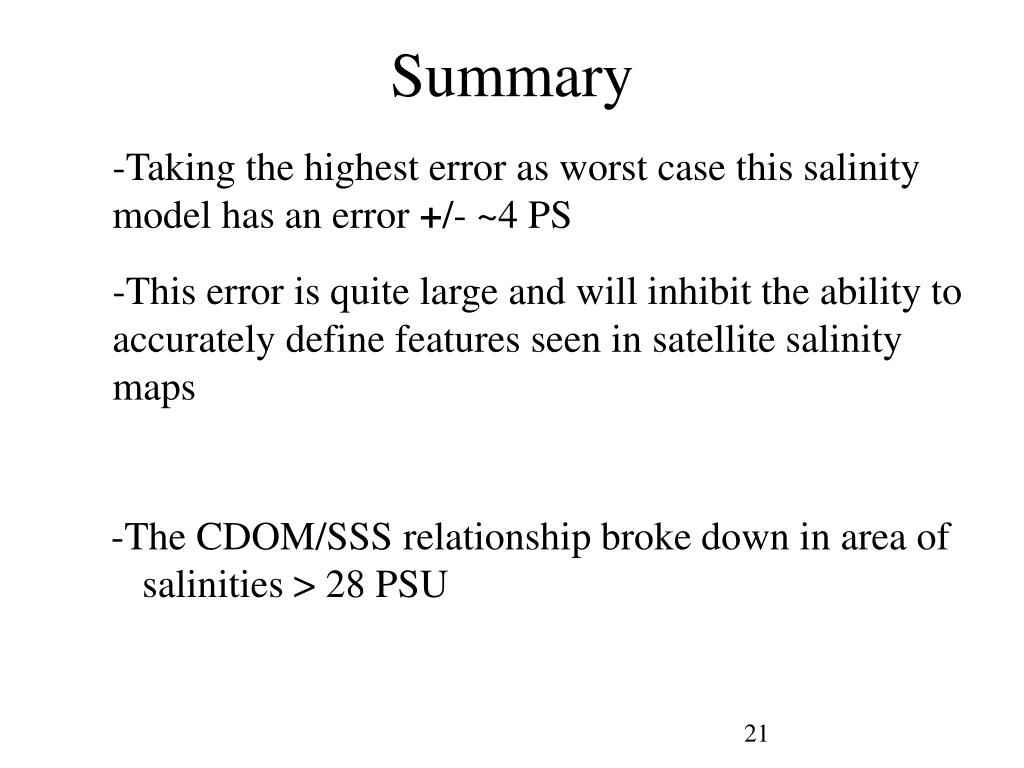 Summary

-Taking the highest error as worst case this salinity model has an error +/- ~4 PS

-This error is quite large and will inhibit the ability to accurately define features seen in satellite salinity maps

-The CDOM/SSS relationship broke down in area of salinities > 28 PSU

21